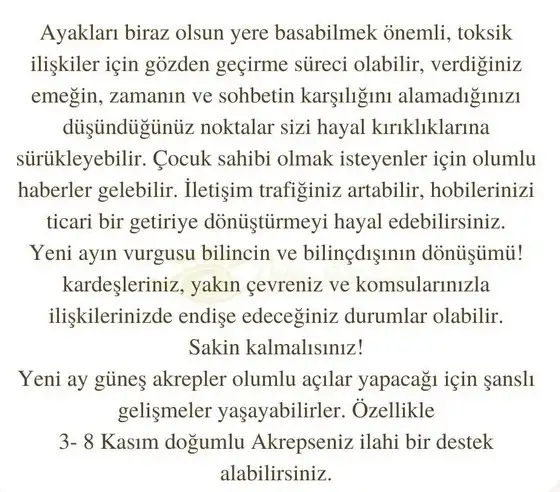 Ayakları biraz olsun yere basabilmek önemli, toksik ilişkiler için gözden geçirme süreci olabilir, verdiğiniz emeğin, zamanın ve sohbetin karşılığını alamadığınızı düşündüğünüz noktalar sizi hayal kırıklıklarına sürükleyebilir. Çocuk sahibi olmak isteyenler için olumlu haberler gelebilir. İletişim trafiğiniz artabilir, hobilerinizi ticari bir getiriye dönüştürmeyi hayal edebilirsiniz.
Yeni ayın vurgusu bilincin ve bilinçdışının dönüşümü!
kardeşleriniz, yakın çevreniz ve komsularınızla ilişkilerinizde endişe edeceğiniz durumlar olabilir.
Sakin kalmalısınız!
Yeni ay güneş akrepler olumlu açılar yapacağı için şanslı gelişmeler yaşayabilirler. Özellikle
3- 8 Kasım doğumlu Akrepseniz ilahi bir destek alabilirsiniz.